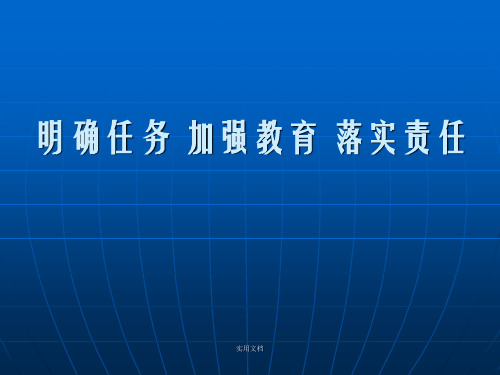 明确任务 加强教育 落实责任

实用文档